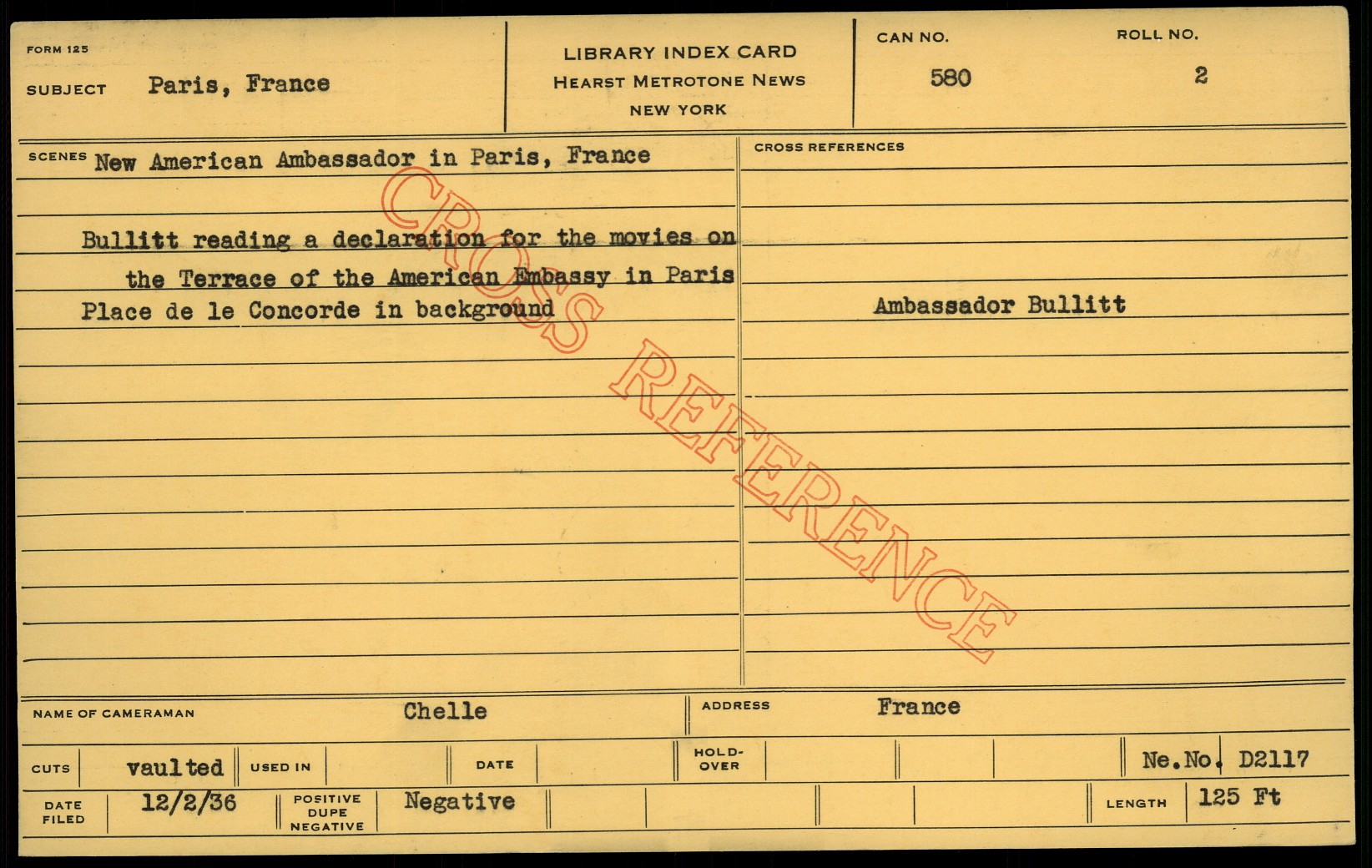 FORM 125

SUBJECT Paris, France

LIBRARY INDEX CARD
HEARST METROTONE NEWS
NEW YORK

CAN NO.
580

ROLL NO.
2

SCENES New American Ambassador in Paris, France

Bullitt reading a declaration for the movies on the Terrace of the American Embassy in Paris

Place de le Concorde in background

CROSS REFERENCES

Ambassador Bullitt

NAME OF CAMERAMAN Chelle

ADDRESS France

CUTS vaulted

USED IN

DATE

HOLD-OVER

Ne.No. D2117

DATE FILED 12/2/36

POSITIVE DUPE NEGATIVE Negative

LENGTH 125 Ft

CROSS REFERENCE